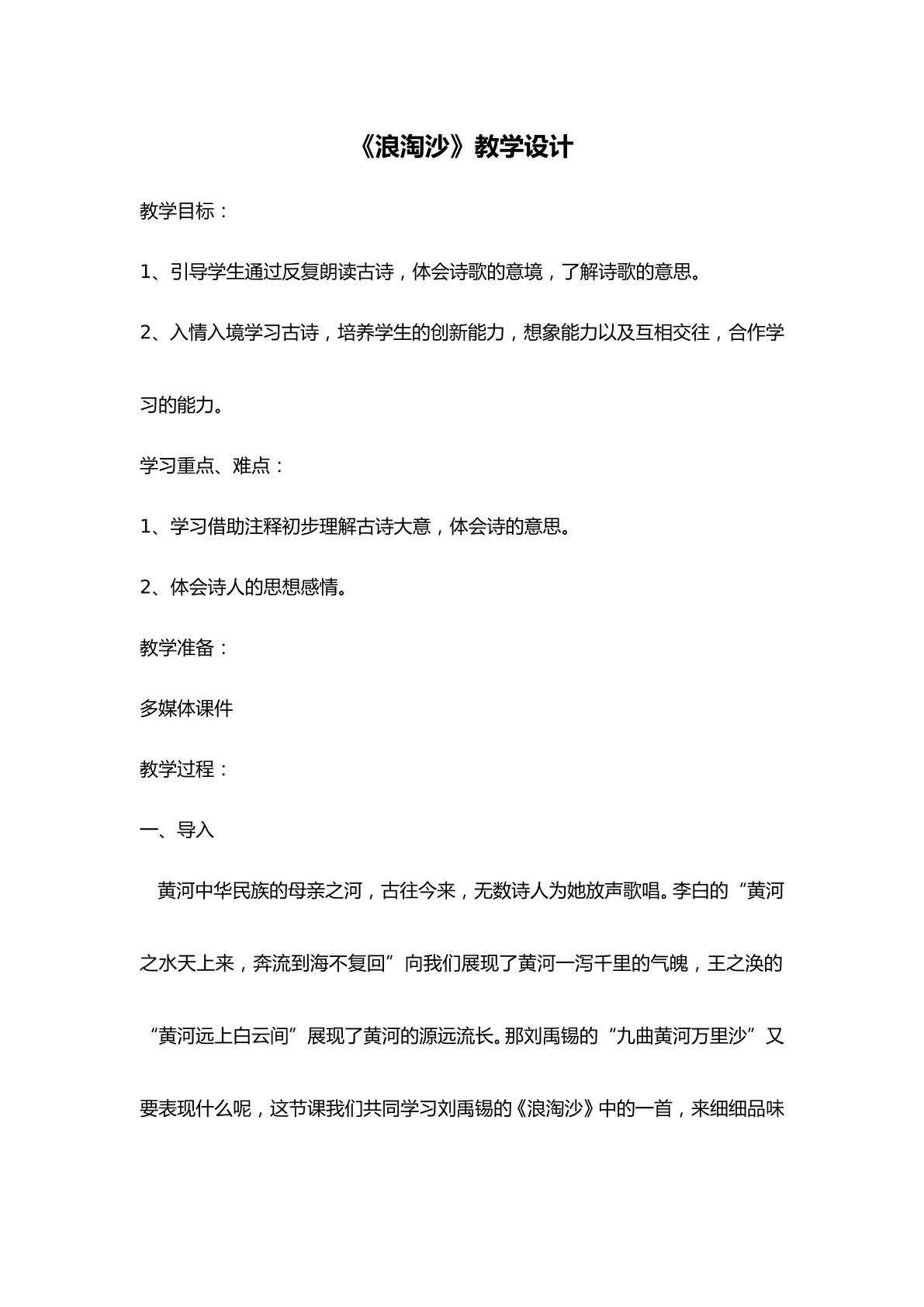 《浪淘沙》教学设计

教学目标：

1、引导学生通过反复朗读古诗，体会诗歌的意境，了解诗歌的意思。

2、入情入境学习古诗，培养学生的创新能力，想象能力以及互相交往，合作学习的能力。

学习重点、难点：

1、学习借助注释初步理解古诗大意，体会诗的意思。

2、体会诗人的思想感情。

教学准备：

多媒体课件

教学过程：

一、导入

黄河中华民族的母亲之河，古往今来，无数诗人为她放声歌唱。李白的“黄河之水天上来，奔流到海不复回”向我们展现了黄河一泻千里的气魄，王之涣的“黄河远上白云间”展现了黄河的源远流长。那刘禹锡的“九曲黄河万里沙”又要表现什么呢，这节课我们共同学习刘禹锡的《浪淘沙》中的一首，来细细品味